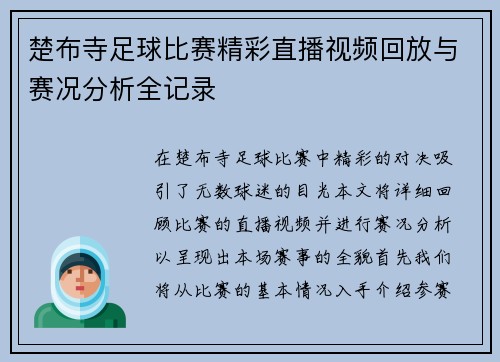 楚布寺足球比赛精彩直播视频回放与赛况分析全记录

在楚布寺足球比赛中精彩的对决吸引了无数球迷的目光本文将详细回顾比赛的直播视频并进行赛况分析以呈现出本场赛事的全貌首先我们将从比赛的基本情况入手介绍参赛